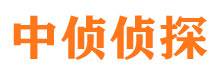 中侦侦探